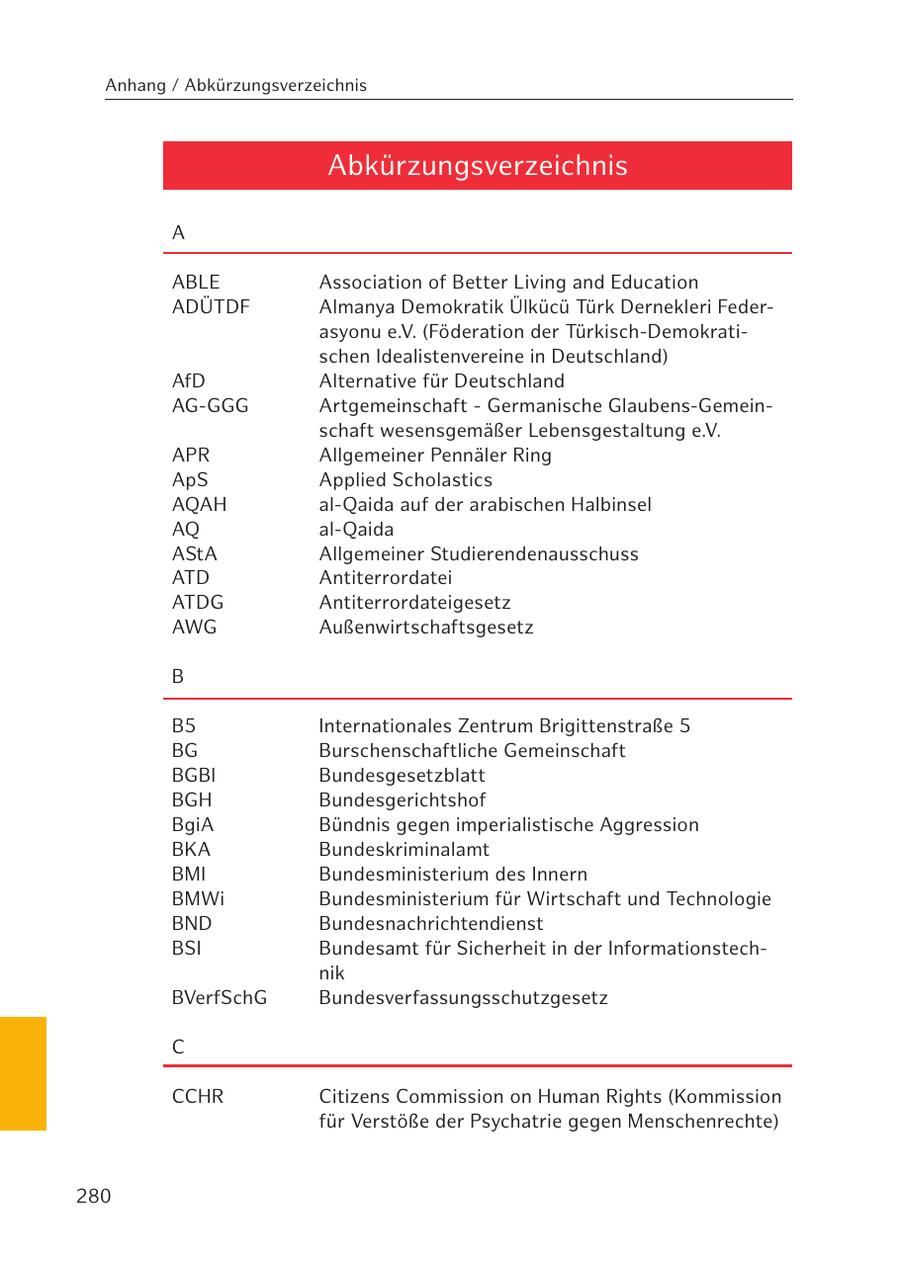 Anhang / Abkürzungsverzeichnis

Abkürzungsverzeichnis

A

| | |
|---|---|
| ABLE | Association of Better Living and Education |
| ADÜTDF | Almanya Demokratik Ülkücü Türk Dernekleri Federasyonu e.V. (Föderation der Türkisch-Demokratischen Idealistenvereine in Deutschland) |
| AfD | Alternative für Deutschland |
| AG-GGG | Artgemeinschaft - Germanische Glaubens-Gemeinschaft wesensgemäßer Lebensgestaltung e.V. |
| APR | Allgemeiner Pennäler Ring |
| ApS | Applied Scholastics |
| AQAH | al-Qaida auf der arabischen Halbinsel |
| AQ | al-Qaida |
| AStA | Allgemeiner Studierendenausschuss |
| ATD | Antiterrordatei |
| ATDG | Antiterrordateigesetz |
| AWG | Außenwirtschaftsgesetz |

B

| | |
|---|---|
| B5 | Internationales Zentrum Brigittenstraße 5 |
| BG | Burschenschaftliche Gemeinschaft |
| BGBl | Bundesgesetzblatt |
| BGH | Bundesgerichtshof |
| BgiA | Bündnis gegen imperialistische Aggression |
| BKA | Bundeskriminalamt |
| BMI | Bundesministerium des Innern |
| BMWi | Bundesministerium für Wirtschaft und Technologie |
| BND | Bundesnachrichtendienst |
| BSI | Bundesamt für Sicherheit in der Informationstechnik |
| BVerfSchG | Bundesverfassungsschutzgesetz |

C

| | |
|---|---|
| CCHR | Citizens Commission on Human Rights (Kommission für Verstöße der Psychatrie gegen Menschenrechte) |

280